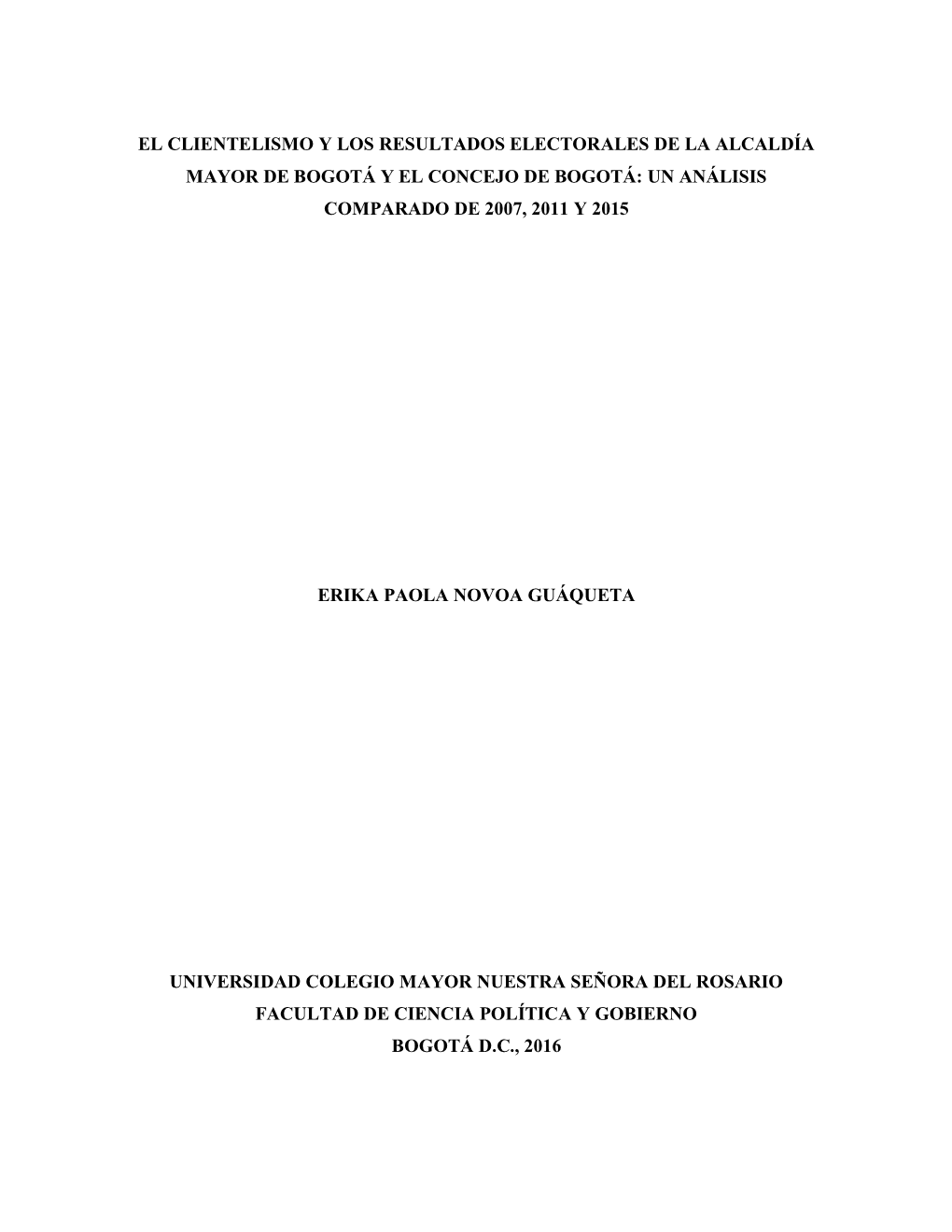 EL CLIENTELISMO Y LOS RESULTADOS ELECTORALES DE LA ALCALDÍA MAYOR DE BOGOTÁ Y EL CONCEJO DE BOGOTÁ: UN ANÁLISIS COMPARADO DE 2007, 2011 Y 2015

ERIKA PAOLA NOVOA GUÁQUETA

UNIVERSIDAD COLEGIO MAYOR NUESTRA SEÑORA DEL ROSARIO
FACULTAD DE CIENCIA POLÍTICA Y GOBIERNO
BOGOTÁ D.C., 2016